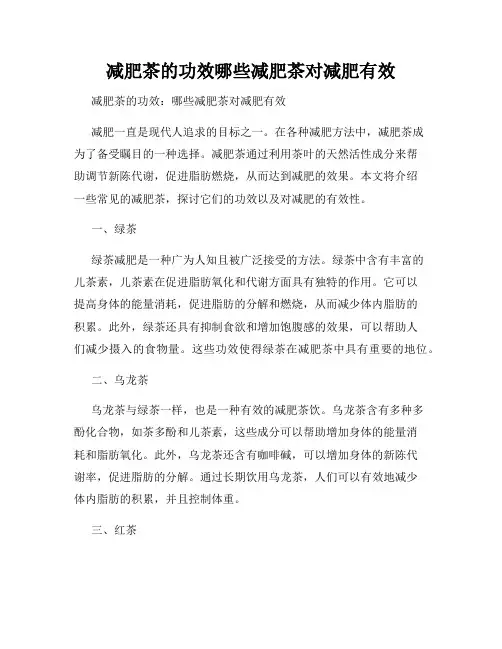 减肥茶的功效哪些减肥茶对减肥有效

减肥茶的功效：哪些减肥茶对减肥有效

减肥一直是现代人追求的目标之一。在各种减肥方法中，减肥茶成为了备受瞩目的一种选择。减肥茶通过利用茶叶的天然活性成分来帮助调节新陈代谢，促进脂肪燃烧，从而达到减肥的效果。本文将介绍一些常见的减肥茶，探讨它们的功效以及对减肥的有效性。

一、绿茶

绿茶减肥是一种广为人知且被广泛接受的方法。绿茶中含有丰富的儿茶素，儿茶素在促进脂肪氧化和代谢方面具有独特的作用。它可以提高身体的能量消耗，促进脂肪的分解和燃烧，从而减少体内脂肪的积累。此外，绿茶还具有抑制食欲和增加饱腹感的效果，可以帮助人们减少摄入的食物量。这些功效使得绿茶在减肥茶中具有重要的地位。

二、乌龙茶

乌龙茶与绿茶一样，也是一种有效的减肥茶饮。乌龙茶含有多种多酚化合物，如茶多酚和儿茶素，这些成分可以帮助增加身体的能量消耗和脂肪氧化。此外，乌龙茶还含有咖啡碱，可以增加身体的新陈代谢率，促进脂肪的分解。通过长期饮用乌龙茶，人们可以有效地减少体内脂肪的积累，并且控制体重。

三、红茶